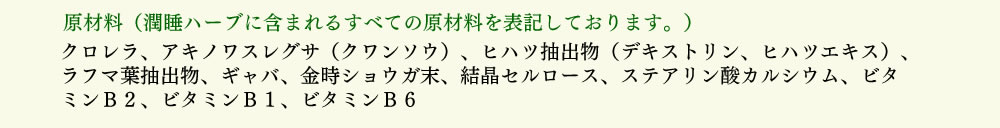 原材料（潤睡ハーブに含まれるすべての原材料を表記しております。）

クロレラ、アキノワスレグサ（クワンソウ）、ヒハツ抽出物（デキストリン、ヒハツエキス）、ラフマ葉抽出物、ギャバ、金時ショウガ末、結晶セルロース、ステアリン酸カルシウム、ビタミンＢ２、ビタミンＢ１、ビタミンＢ６